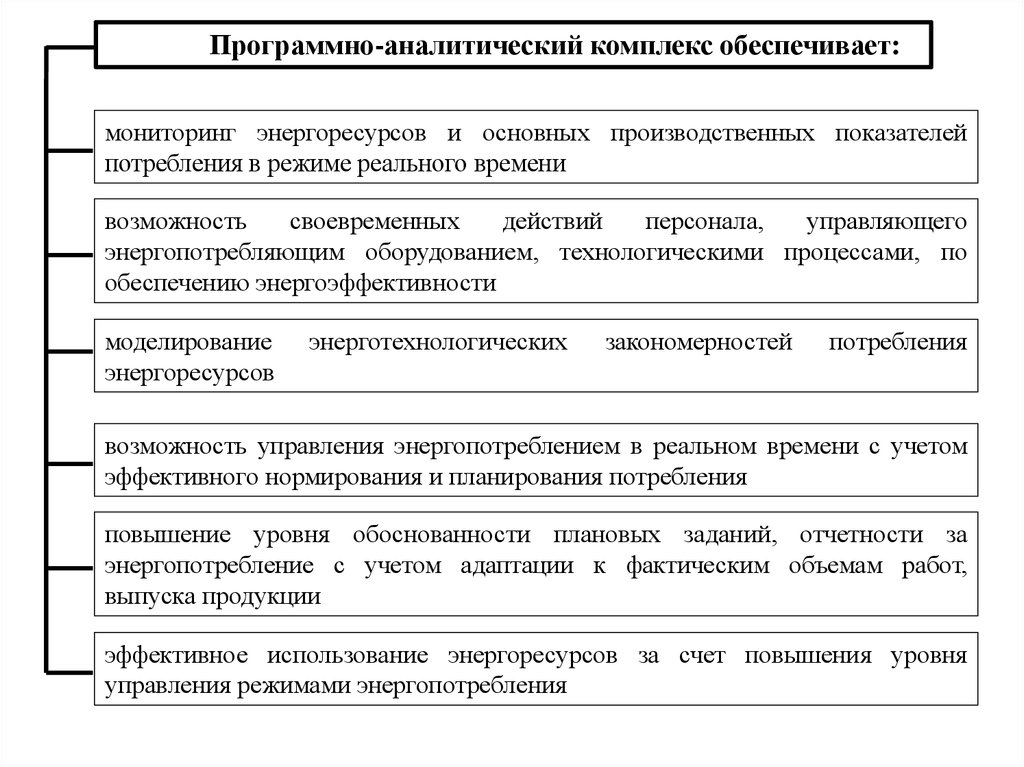 Программно-аналитический комплекс обеспечивает:

мониторинг энергоресурсов и основных производственных показателей потребления в режиме реального времени

возможность своевременных действий персонала, управляющего энергопотребляющим оборудованием, технологическими процессами, по обеспечению энергоэффективности

моделирование энерготехнологических закономерностей потребления энергоресурсов

возможность управления энергопотреблением в реальном времени с учетом эффективного нормирования и планирования потребления

повышение уровня обоснованности плановых заданий, отчетности за энергопотребление с учетом адаптации к фактическим объемам работ, выпуска продукции

эффективное использование энергоресурсов за счет повышения уровня управления режимами энергопотребления